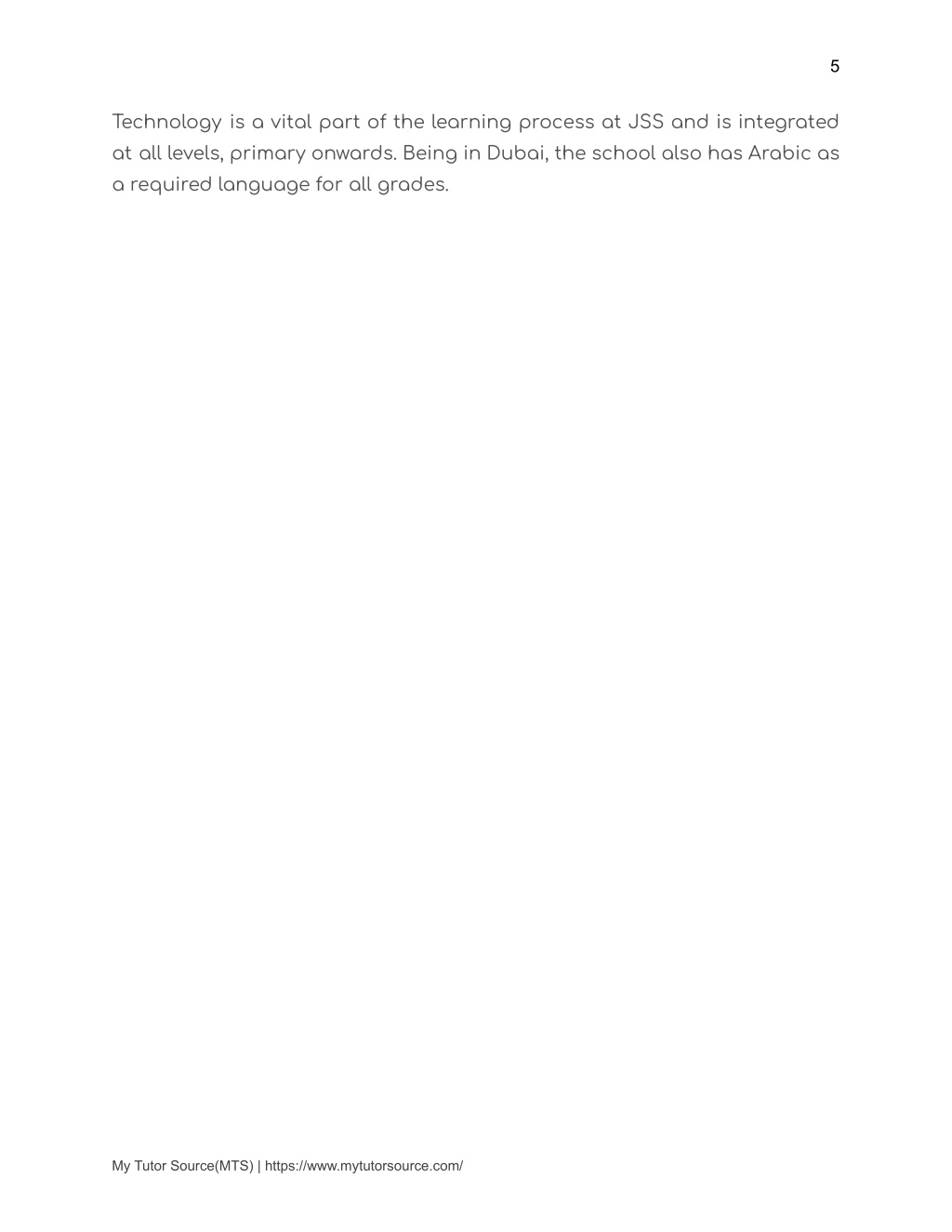 5

Technology is a vital part of the learning process at JSS and is integrated at all levels, primary onwards. Being in Dubai, the school also has Arabic as a required language for all grades.

My Tutor Source(MTS) | https://www.mytutorsource.com/